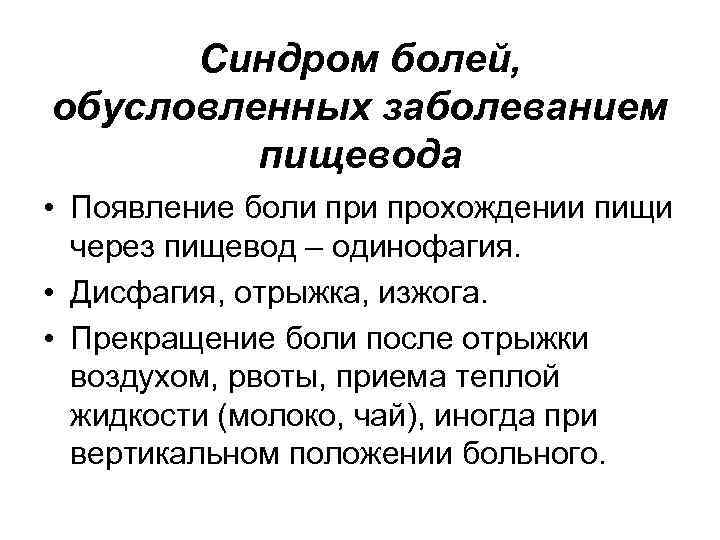 Синдром болей, обусловленных заболеванием пищевода

• Появление боли при прохождении пищи через пищевод – одинофагия.
• Дисфагия, отрыжка, изжога.
• Прекращение боли после отрыжки воздухом, рвоты, приема теплой жидкости (молоко, чай), иногда при вертикальном положении больного.